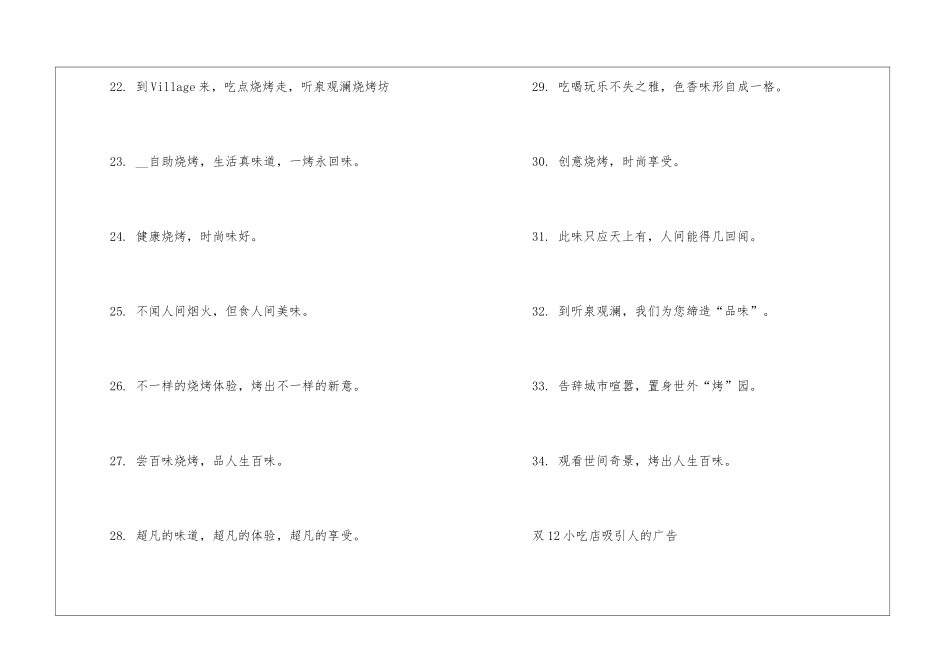 22. 到Village来，吃点烧烤走，听泉观澜烧烤坊

23. ____自助烧烤，生活真味道，一烤永回味。

24. 健康烧烤，时尚味好。

25. 不闻人间烟火，但食人间美味。

26. 不一样的烧烤体验，烤出不一样的新意。

27. 尝百味烧烤，品人生百味。

28. 超凡的味道，超凡的体验，超凡的享受。

29. 吃喝玩乐不失之雅，色香味形自成一格。

30. 创意烧烤，时尚享受。

31. 此味只应天上有，人间能得几回闻。

32. 到听泉观澜，我们为您缔造“品味”。

33. 告辞城市喧嚣，置身世外“烤”园。

34. 观看世间奇景，烤出人生百味。

双12小吃店吸引人的广告